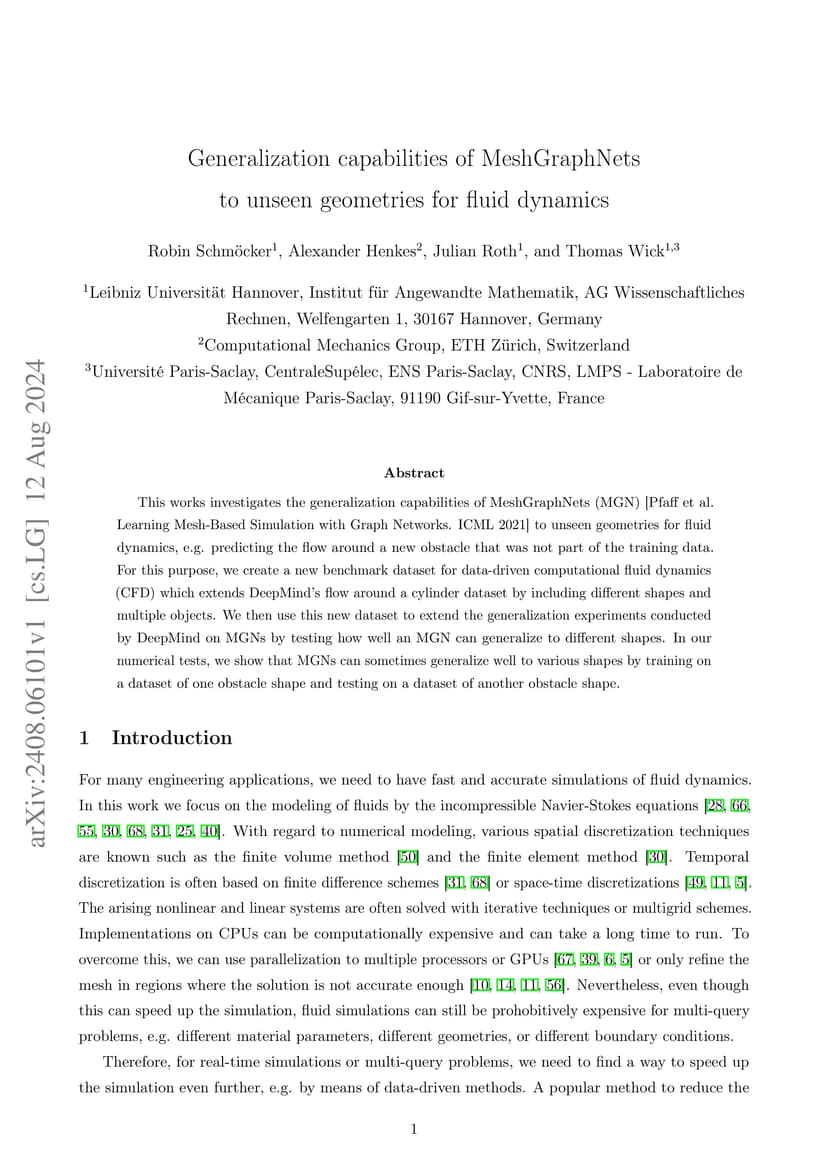 arXiv:2408.06101v1 [cs.LG] 12 Aug 2024

Generalization capabilities of MeshGraphNets to unseen geometries for fluid dynamics

Robin Schmöcker$^1$, Alexander Henkes$^2$, Julian Roth$^1$, and Thomas Wick$^{1,3}$

$^1$Leibniz Universität Hannover, Institut für Angewandte Mathematik, AG Wissenschaftliches Rechnen, Welfengarten 1, 30167 Hannover, Germany

$^2$Computational Mechanics Group, ETH Zürich, Switzerland

$^3$Université Paris-Saclay, CentraleSupélec, ENS Paris-Saclay, CNRS, LMPS - Laboratoire de Mécanique Paris-Saclay, 91190 Gif-sur-Yvette, France

Abstract

This works investigates the generalization capabilities of MeshGraphNets (MGN) [Pfaff et al. Learning Mesh-Based Simulation with Graph Networks. ICML 2021] to unseen geometries for fluid dynamics, e.g. predicting the flow around a new obstacle that was not part of the training data. For this purpose, we create a new benchmark dataset for data-driven computational fluid dynamics (CFD) which extends DeepMind's flow around a cylinder dataset by including different shapes and multiple objects. We then use this new dataset to extend the generalization experiments conducted by DeepMind on MGNs by testing how well an MGN can generalize to different shapes. In our numerical tests, we show that MGNs can sometimes generalize well to various shapes by training on a dataset of one obstacle shape and testing on a dataset of another obstacle shape.

1 Introduction

For many engineering applications, we need to have fast and accurate simulations of fluid dynamics. In this work we focus on the modeling of fluids by the incompressible Navier-Stokes equations [28, 66, 55, 30, 68, 31, 25, 40]. With regard to numerical modeling, various spatial discretization techniques are known such as the finite volume method [50] and the finite element method [30]. Temporal discretization is often based on finite difference schemes [31, 68] or space-time discretizations [49, 11, 5]. The arising nonlinear and linear systems are often solved with iterative techniques or multigrid schemes. Implementations on CPUs can be computationally expensive and can take a long time to run. To overcome this, we can use parallelization to multiple processors or GPUs [67, 39, 6, 5] or only refine the mesh in regions where the solution is not accurate enough [10, 14, 11, 56]. Nevertheless, even though this can speed up the simulation, fluid simulations can still be prohobitively expensive for multi-query problems, e.g. different material parameters, different geometries, or different boundary conditions.

Therefore, for real-time simulations or multi-query problems, we need to find a way to speed up the simulation even further, e.g. by means of data-driven methods. A popular method to reduce the

1